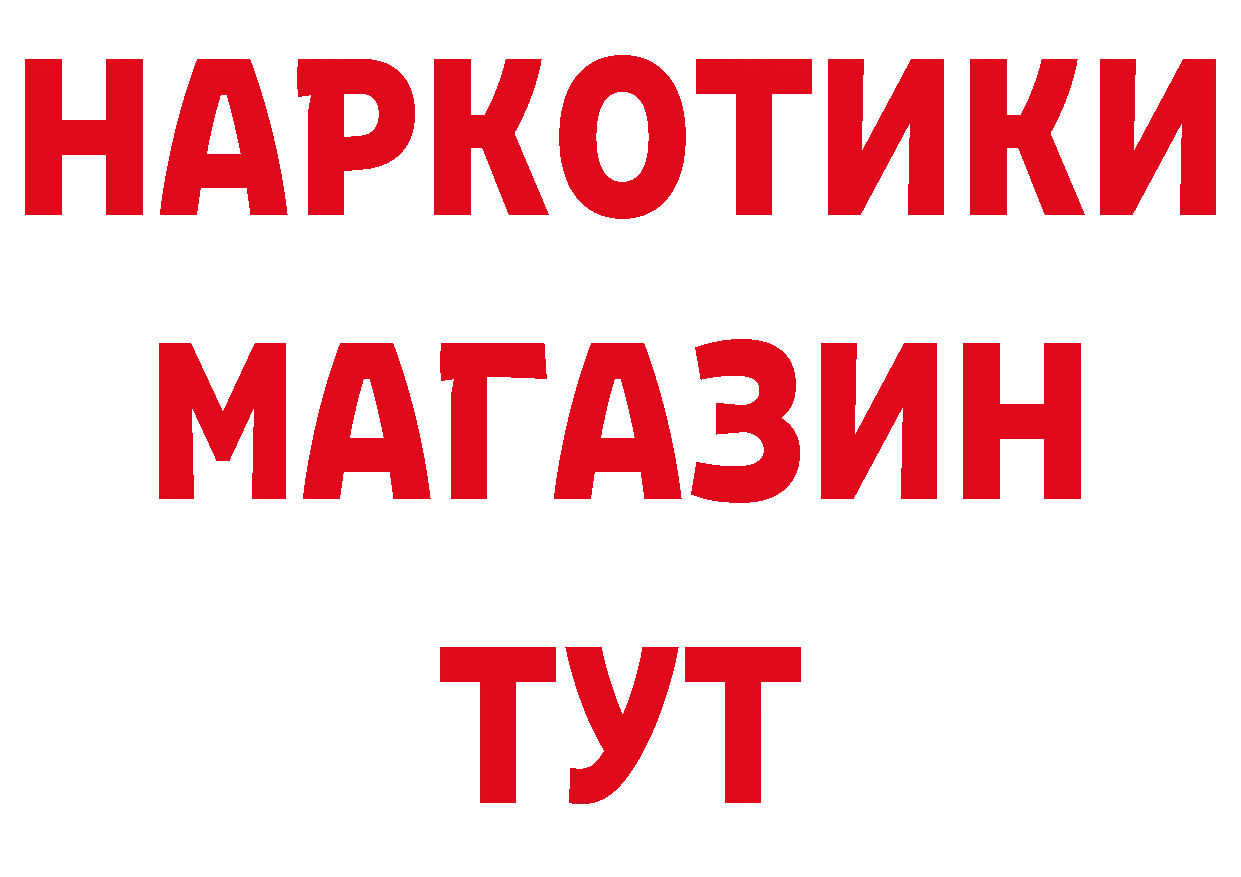 НАРКОТИКИ МАГАЗИН ТУТ